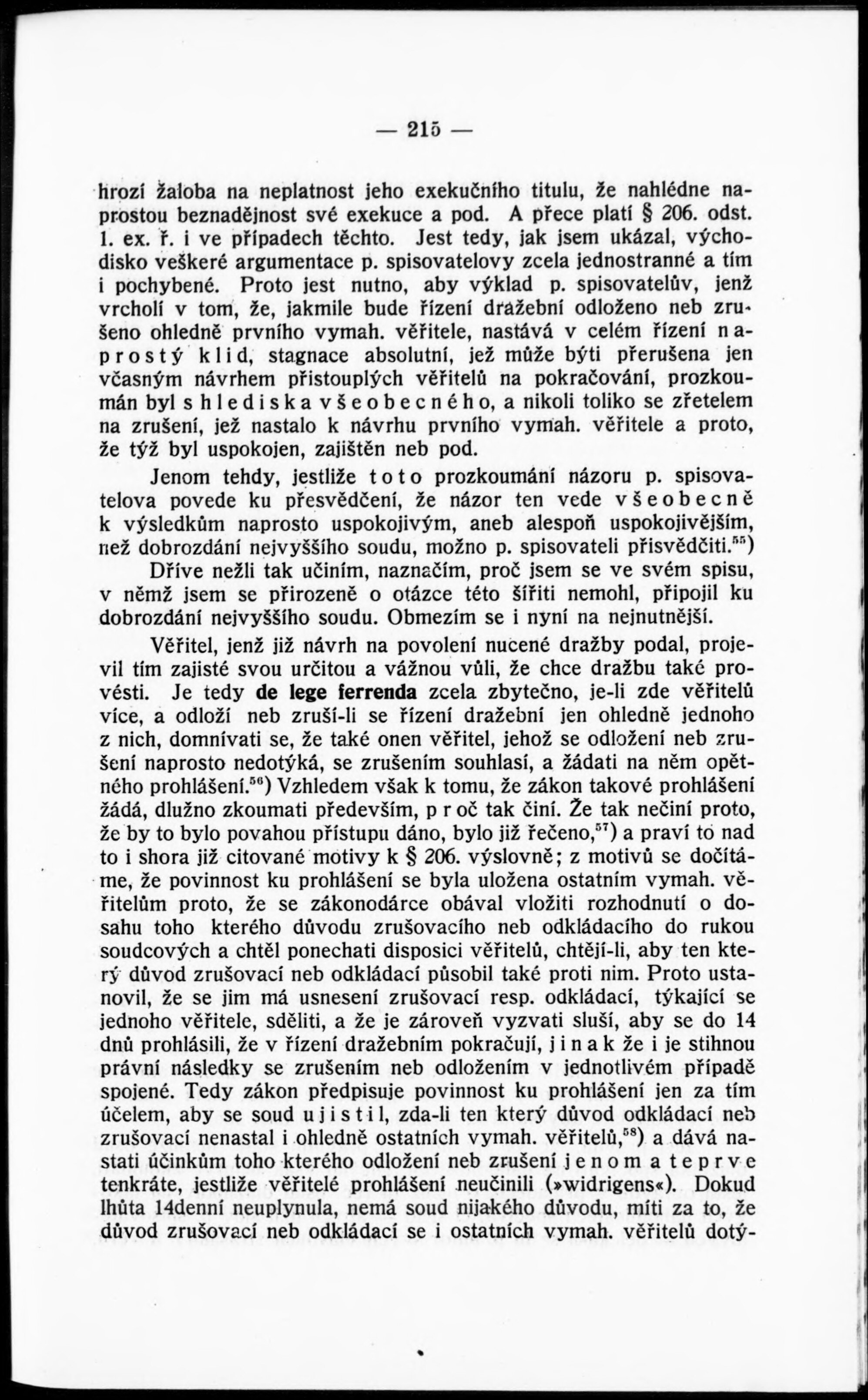 — 215 —

hrozí žaloba na neplatnost jeho exekučního titulu, že nahlédne naprostou beznadějnost své exekuce a pod. A přece platí § 206. odst. 1. ex. ř. i ve případech těchto. Jest tedy, jak jsem ukázal, východisko veškeré argumentace p. spisovatelovy zcela jednostranné a tím i pochybené. Proto jest nutno, aby výklad p. spisovatelův, jenž vrcholí v tom, že, jakmile bude řízení dražební odloženo neb zrušeno ohledně prvního vymah. věřitele, nastává v celém řízení naprostý klid, stagnace absolutní, jež může býti přerušena jen včasným návrhem přistouplých věřitelů na pokračování, prozkoumán byl s hlediska všeobecného, a nikoli toliko se zřetelem na zrušení, jež nastalo k návrhu prvního vymah. věřitele a proto, že týž byl uspokojen, zajištěn neb pod.

Jenom tehdy, jestliže toto prozkoumání názoru p. spisovatelova povede ku přesvědčení, že názor ten vede všeobecně k výsledkům naprosto uspokojivým, aneb alespoň uspokojivějším, než dobrozdání nejvyššího soudu, možno p. spisovateli přisvědčiti.$^{55}$)

Dříve nežli tak učiním, naznačím, proč jsem se ve svém spisu, v němž jsem se přirozeně o otázce této šířiti nemohl, připojil ku dobrozdání nejvyššího soudu. Obmezím se i nyní na nejnutnější.

Věřitel, jenž již návrh na povolení nucené dražby podal, projevil tím zajisté svou určitou a vážnou vůli, že chce dražbu také provésti. Je tedy de lege ferrenda zcela zbytečno, je-li zde věřitelů více, a odloží neb zruší-li se řízení dražební jen ohledně jednoho z nich, domnívati se, že také onen věřitel, jehož se odložení neb zrušení naprosto nedotýká, se zrušením souhlasí, a žádati na něm opětného prohlášení.$^{56}$) Vzhledem však k tomu, že zákon takové prohlášení žádá, dlužno zkoumati především, proč tak činí. Že tak nečiní proto, že by to bylo povahou přístupu dáno, bylo již řečeno,$^{57}$) a praví to nad to i shora již citované motivy k § 206. výslovně; z motivů se dočítáme, že povinnost ku prohlášení se byla uložena ostatním vymah. věřitelům proto, že se zákonodárce obával vložiti rozhodnutí o dosahu toho kterého důvodu zrušovacího neb odkládacího do rukou soudcových a chtěl ponechati disposici věřitelů, chtějí-li, aby ten který důvod zrušovací neb odkládací působil také proti nim. Proto ustanovil, že se jim má usnesení zrušovací resp. odkládací, týkající se jednoho věřitele, sděliti, a že je zároveň vyzvati sluší, aby se do 14 dnů prohlásili, že v řízení dražebním pokračují, jinak že i je stihnou právní následky se zrušením neb odložením v jednotlivém případě spojené. Tedy zákon předpisuje povinnost ku prohlášení jen za tím účelem, aby se soud ujistil, zda-li ten který důvod odkládací neb zrušovací nenastal i ohledně ostatních vymah. věřitelů,$^{58}$) a dává nastati účinkům toho kterého odložení neb zrušení jenom a teprve tenkráte, jestliže věřitelé prohlášení neučinili (»widrigens«). Dokud lhůta 14denní neuplynula, nemá soud nijakého důvodu, míti za to, že důvod zrušovací neb odkládací se i ostatních vymah. věřitelů dotý-